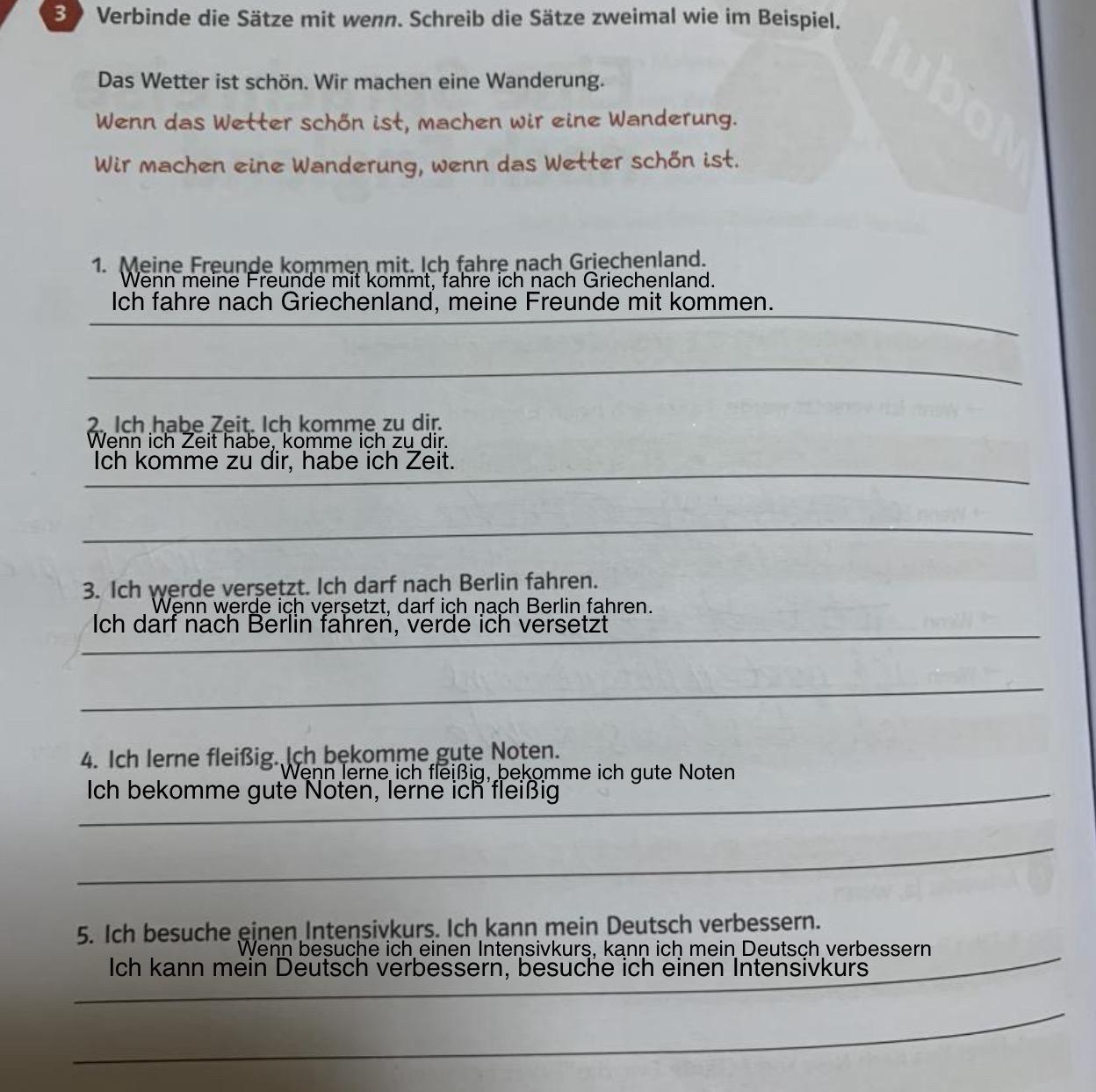 3 Verbinde die Sätze mit wenn. Schreib die Sätze zweimal wie im Beispiel.

Das Wetter ist schön. Wir machen eine Wanderung.

Wenn das Wetter schön ist, machen wir eine Wanderung.

Wir machen eine Wanderung, wenn das Wetter schön ist.

1. Meine Freunde kommen mit. Ich fahre nach Griechenland.
Wenn meine Freunde mit kommt, fahre ich nach Griechenland.
Ich fahre nach Griechenland, meine Freunde mit kommen.
____

2. Ich habe Zeit. Ich komme zu dir.
Wenn ich Zeit habe, komme ich zu dir.
Ich komme zu dir, habe ich Zeit.
____

3. Ich werde versetzt. Ich darf nach Berlin fahren.
Wenn werde ich versetzt, darf ich nach Berlin fahren.
Ich darf nach Berlin fahren, verde ich versetzt
____

4. Ich lerne fleißig. Ich bekomme gute Noten.
Wenn lerne ich fleißig, bekomme ich gute Noten
Ich bekomme gute Noten, lerne ich fleißig
____

5. Ich besuche einen Intensivkurs. Ich kann mein Deutsch verbessern.
Wenn besuche ich einen Intensivkurs, kann ich mein Deutsch verbessern
Ich kann mein Deutsch verbessern, besuche ich einen Intensivkurs
____